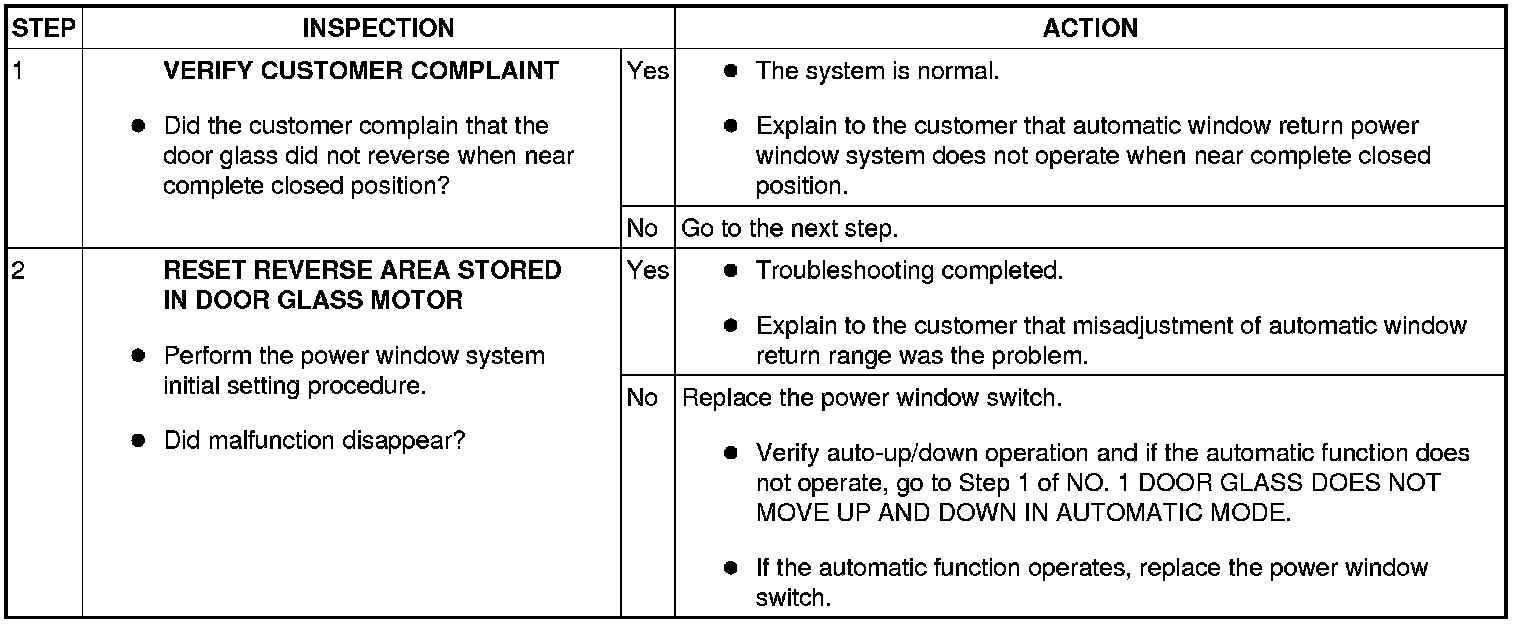 | STEP | INSPECTION | | ACTION |
|---|---|---|---|
| 1 | VERIFY CUSTOMER COMPLAINT • Did the customer complain that the door glass did not reverse when near complete closed position? | Yes | • The system is normal. • Explain to the customer that automatic window return power window system does not operate when near complete closed position. |
| | | No | Go to the next step. |
| 2 | RESET REVERSE AREA STORED IN DOOR GLASS MOTOR • Perform the power window system initial setting procedure. • Did malfunction disappear? | Yes | • Troubleshooting completed. • Explain to the customer that misadjustment of automatic window return range was the problem. |
| | | No | Replace the power window switch. • Verify auto-up/down operation and if the automatic function does not operate, go to Step 1 of NO. 1 DOOR GLASS DOES NOT MOVE UP AND DOWN IN AUTOMATIC MODE. • If the automatic function operates, replace the power window switch. |